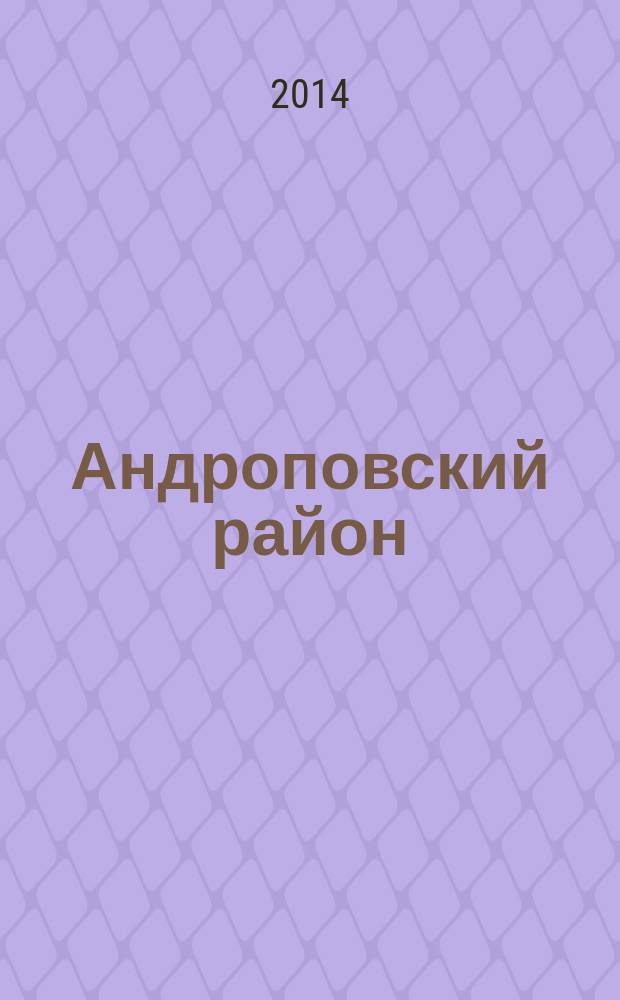 2014

Андроповский район